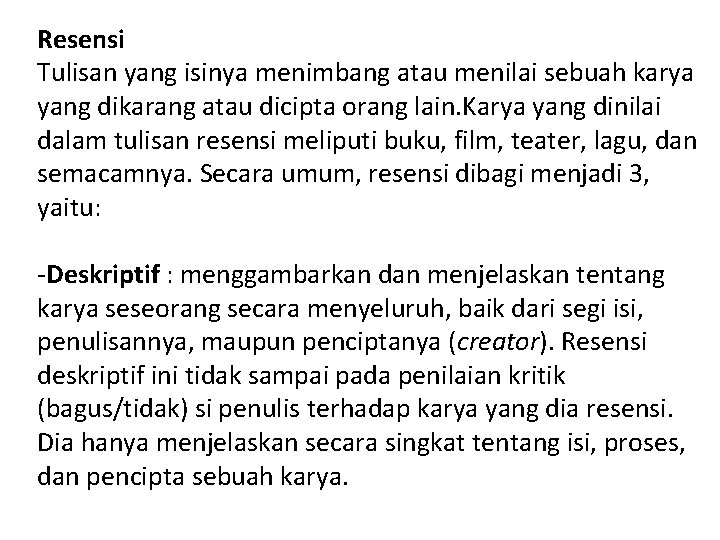 Resensi
Tulisan yang isinya menimbang atau menilai sebuah karya yang dikarang atau dicipta orang lain.Karya yang dinilai dalam tulisan resensi meliputi buku, film, teater, lagu, dan semacamnya. Secara umum, resensi dibagi menjadi 3, yaitu:

-Deskriptif : menggambarkan dan menjelaskan tentang karya seseorang secara menyeluruh, baik dari segi isi, penulisannya, maupun penciptanya (creator). Resensi deskriptif ini tidak sampai pada penilaian kritik (bagus/tidak) si penulis terhadap karya yang dia resensi. Dia hanya menjelaskan secara singkat tentang isi, proses, dan pencipta sebuah karya.